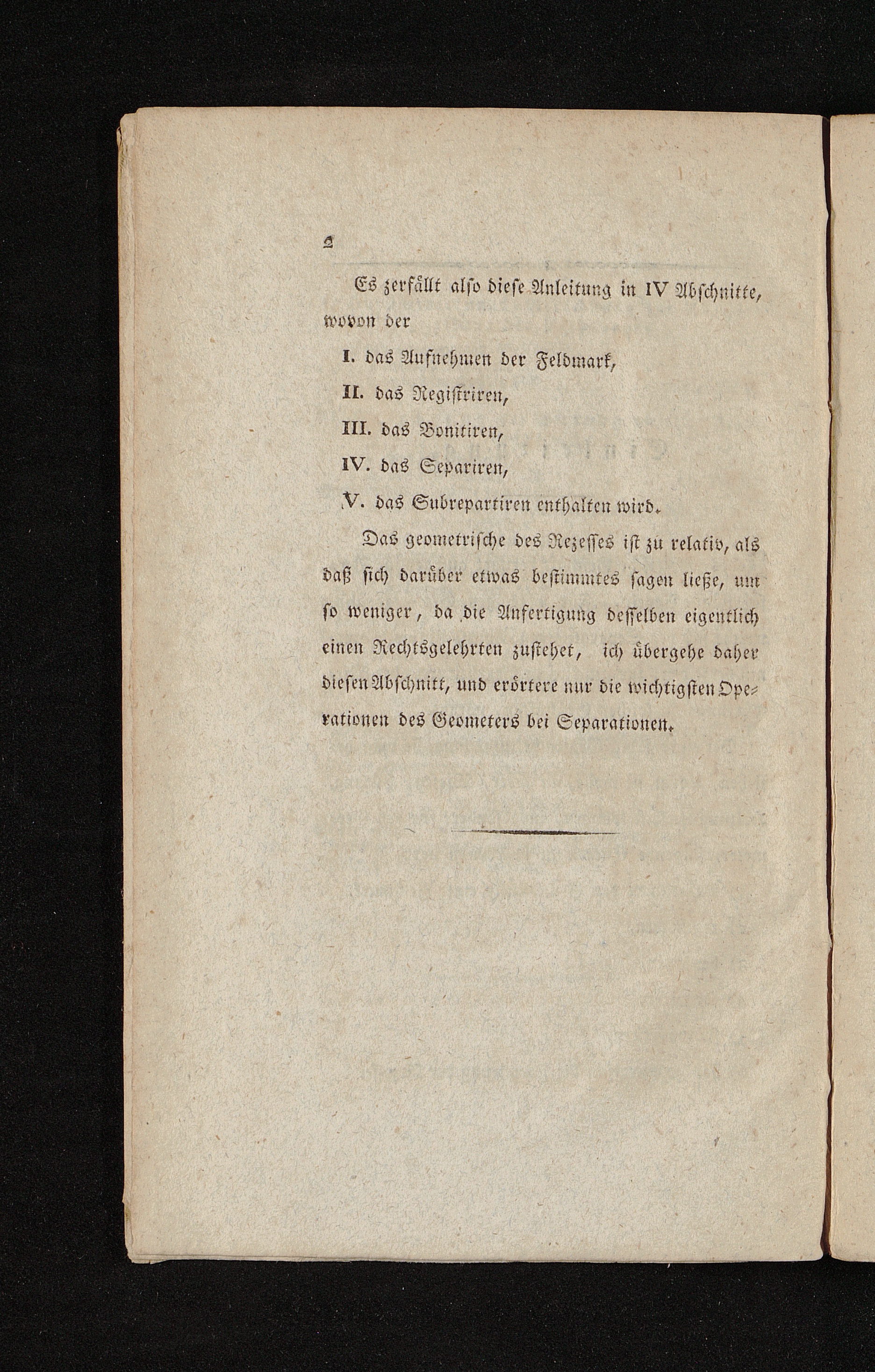 2

Es zerfällt alſo dieſe Anleitung in IV Abſchnitte, wovon der

I. das Aufnehmen der Feldmark,

II. das Regiſtriren,

III. das Bonitiren,

IV. das Separiren,

V. das Subrepartiren enthalten wird.

Das geometriſche des Rezeſſes iſt zu relativ, als daß ſich darüber etwas beſtimmtes ſagen ließe, um ſo weniger, da die Anfertigung deſſelben eigentlich einen Rechtsgelehrten zuſtehet, ich übergehe daher dieſen Abſchnitt, und erörtere nur die wichtigſten Operationen des Geometers bei Separationen.